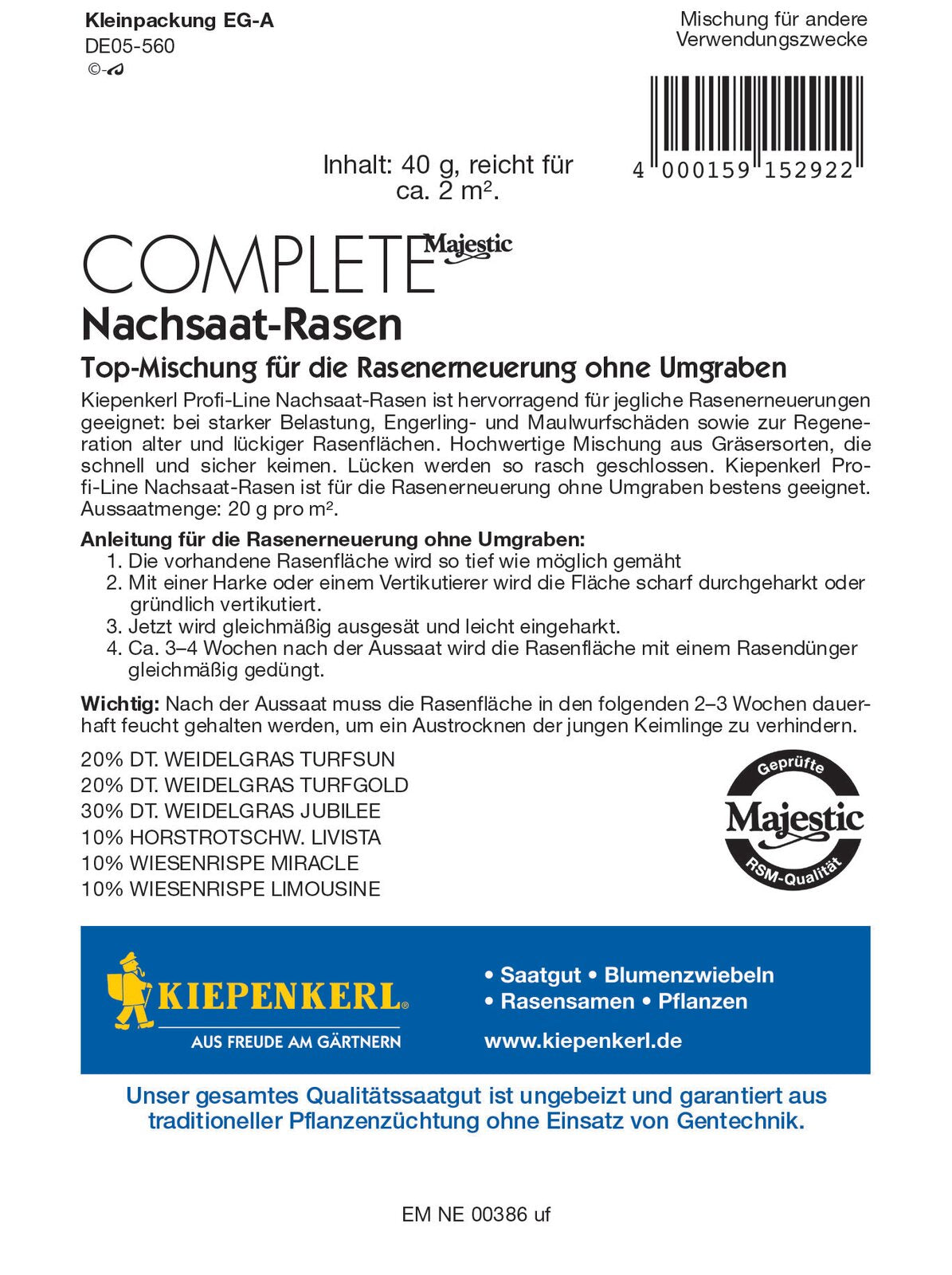 Kleinpackung EG-A
DE05-560
©-

Mischung für andere Verwendungszwecke

4 000159 152922

Inhalt: 40 g, reicht für ca. 2 m².

COMPLETE Majestic
Nachsaat-Rasen
Top-Mischung für die Rasenerneuerung ohne Umgraben

Kiepenkerl Profi-Line Nachsaat-Rasen ist hervorragend für jegliche Rasenerneuerungen geeignet: bei starker Belastung, Engerling- und Maulwurfschäden sowie zur Regeneration alter und lückiger Rasenflächen. Hochwertige Mischung aus Gräsersorten, die schnell und sicher keimen. Lücken werden so rasch geschlossen. Kiepenkerl Profi-Line Nachsaat-Rasen ist für die Rasenerneuerung ohne Umgraben bestens geeignet. Aussaatmenge: 20 g pro m².

Anleitung für die Rasenerneuerung ohne Umgraben:
1. Die vorhandene Rasenfläche wird so tief wie möglich gemäht
2. Mit einer Harke oder einem Vertikutierer wird die Fläche scharf durchgeharkt oder gründlich vertikutiert.
3. Jetzt wird gleichmäßig ausgesät und leicht eingeharkt.
4. Ca. 3–4 Wochen nach der Aussaat wird die Rasenfläche mit einem Rasendünger gleichmäßig gedüngt.

Wichtig: Nach der Aussaat muss die Rasenfläche in den folgenden 2–3 Wochen dauerhaft feucht gehalten werden, um ein Austrocknen der jungen Keimlinge zu verhindern.

20% DT. WEIDELGRAS TURFSUN
20% DT. WEIDELGRAS TURFGOLD
30% DT. WEIDELGRAS JUBILEE
10% HORSTROTSCHW. LIVISTA
10% WIESENRISPE MIRACLE
10% WIESENRISPE LIMOUSINE

Geprüfte
Majestic
RSM-Qualität

KIEPENKERL®
AUS FREUDE AM GÄRTNERN

• Saatgut • Blumenzwiebeln
• Rasensamen • Pflanzen
www.kiepenkerl.de

Unser gesamtes Qualitätssaatgut ist ungebeizt und garantiert aus traditioneller Pflanzenzüchtung ohne Einsatz von Gentechnik.

EM NE 00386 uf